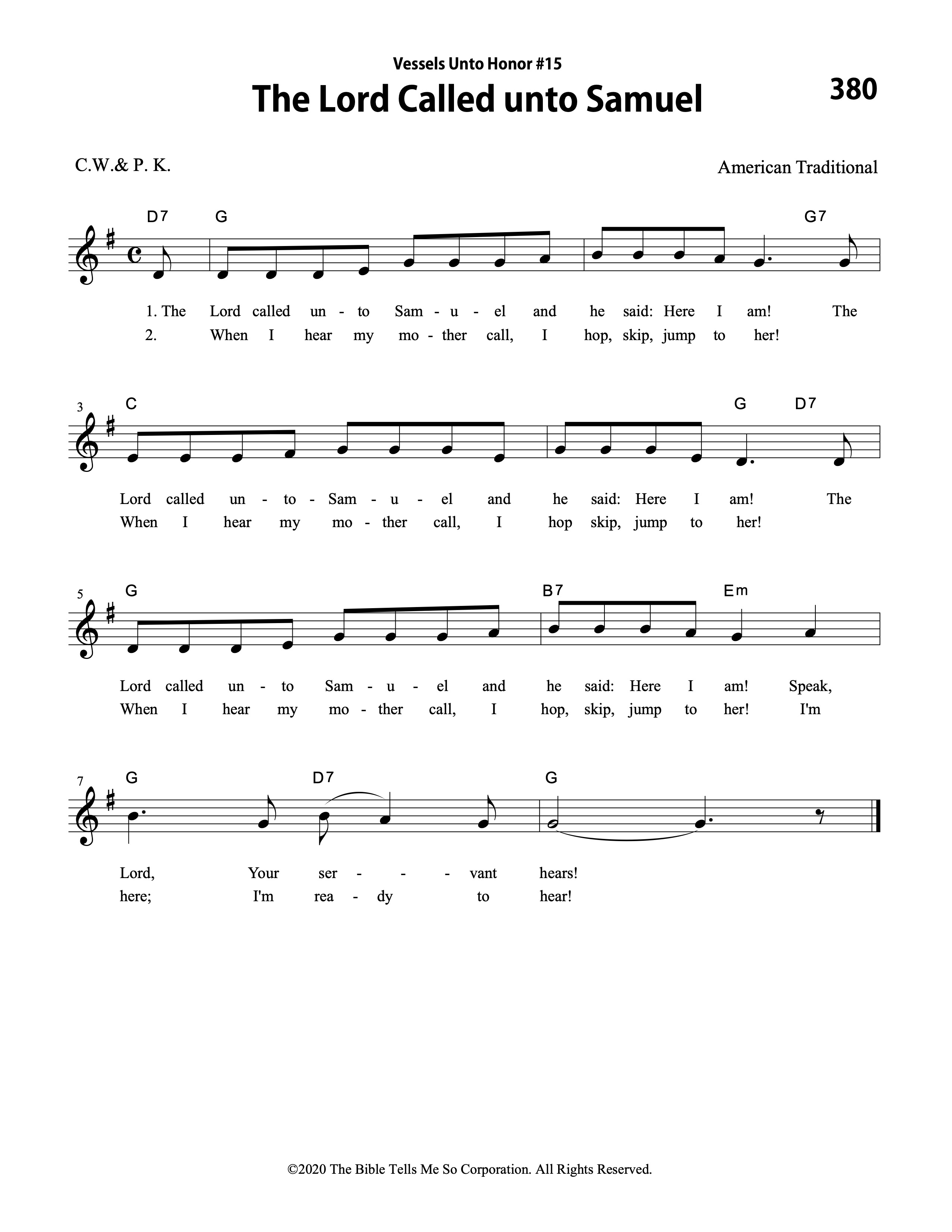 Vessels Unto Honor #15

The Lord Called unto Samuel

380

C.W.& P. K.

American Traditional

D7 G G7

1. The Lord called un - to Sam - u - el and he said: Here I am! The
2. When I hear my mo - ther call, I hop, skip, jump to her!

3 C G D7

Lord called un - to - Sam - u - el and he said: Here I am! The
When I hear my mo - ther call, I hop skip, jump to her!

5 G B7 Em

Lord called un - to Sam - u - el and he said: Here I am! Speak,
When I hear my mo - ther call, I hop, skip, jump to her! I'm

7 G D7 G

Lord, Your ser - - - vant hears!
here; I'm rea - dy to hear!

©2020 The Bible Tells Me So Corporation. All Rights Reserved.